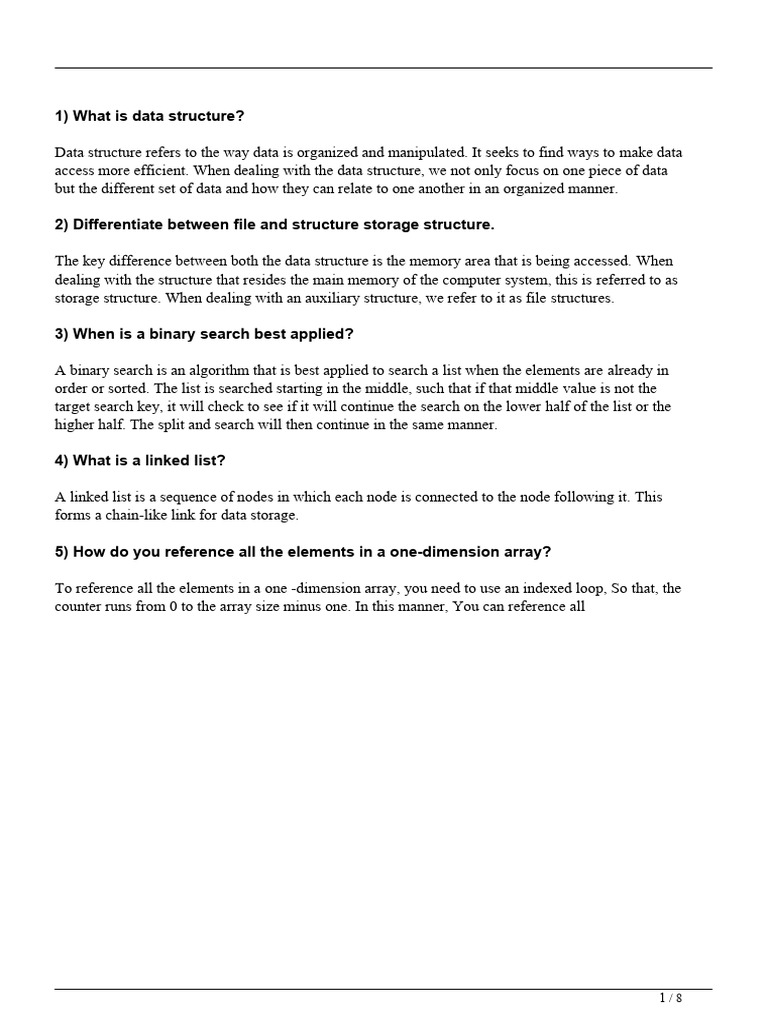 1) What is data structure?

Data structure refers to the way data is organized and manipulated. It seeks to find ways to make data access more efficient. When dealing with the data structure, we not only focus on one piece of data but the different set of data and how they can relate to one another in an organized manner.

2) Differentiate between file and structure storage structure.

The key difference between both the data structure is the memory area that is being accessed. When dealing with the structure that resides the main memory of the computer system, this is referred to as storage structure. When dealing with an auxiliary structure, we refer to it as file structures.

3) When is a binary search best applied?

A binary search is an algorithm that is best applied to search a list when the elements are already in order or sorted. The list is searched starting in the middle, such that if that middle value is not the target search key, it will check to see if it will continue the search on the lower half of the list or the higher half. The split and search will then continue in the same manner.

4) What is a linked list?

A linked list is a sequence of nodes in which each node is connected to the node following it. This forms a chain-like link for data storage.

5) How do you reference all the elements in a one-dimension array?

To reference all the elements in a one -dimension array, you need to use an indexed loop, So that, the counter runs from 0 to the array size minus one. In this manner, You can reference all

1 / 8